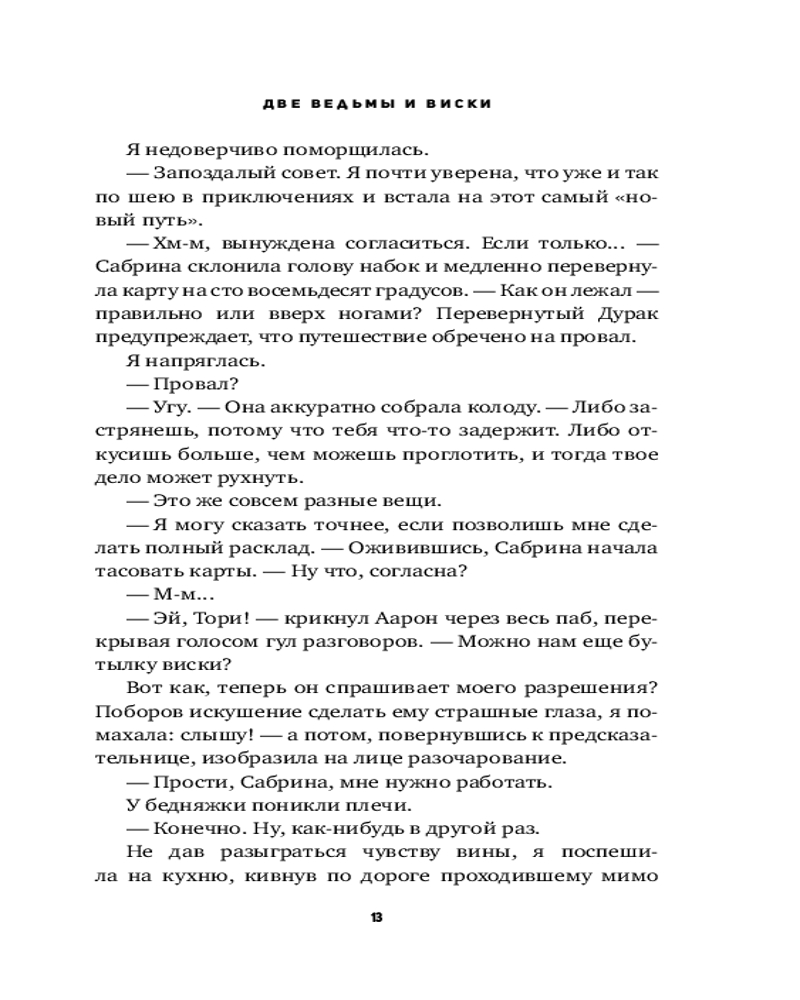 ДВЕ ВЕДЬМЫ И ВИСКИ

Я недоверчиво поморщилась.

— Запоздалый совет. Я почти уверена, что уже и так по шею в приключениях и встала на этот самый «новый путь».

— Хм-м, вынуждена согласиться. Если только… — Сабрина склонила голову набок и медленно перевернула карту на сто восемьдесят градусов. — Как он лежал — правильно или вверх ногами? Перевернутый Дурак предупреждает, что путешествие обречено на провал.

Я напряглась.

— Провал?

— Угу. — Она аккуратно собрала колоду. — Либо застрянешь, потому что тебя что-то задержит. Либо откусишь больше, чем можешь проглотить, и тогда твое дело может рухнуть.

— Это же совсем разные вещи.

— Я могу сказать точнее, если позволишь мне сделать полный расклад. — Оживившись, Сабрина начала тасовать карты. — Ну что, согласна?

— М-м…

— Эй, Тори! — крикнул Аарон через весь паб, перекрывая голосом гул разговоров. — Можно нам еще бутылку виски?

Вот как, теперь он спрашивает моего разрешения? Поборов искушение сделать ему страшные глаза, я помахала: слышу! — а потом, повернувшись к предсказательнице, изобразила на лице разочарование.

— Прости, Сабрина, мне нужно работать.

У бедняжки поникли плечи.

— Конечно. Ну, как-нибудь в другой раз.

Не дав разыграться чувству вины, я поспешила на кухню, кивнув по дороге проходившему мимо

13